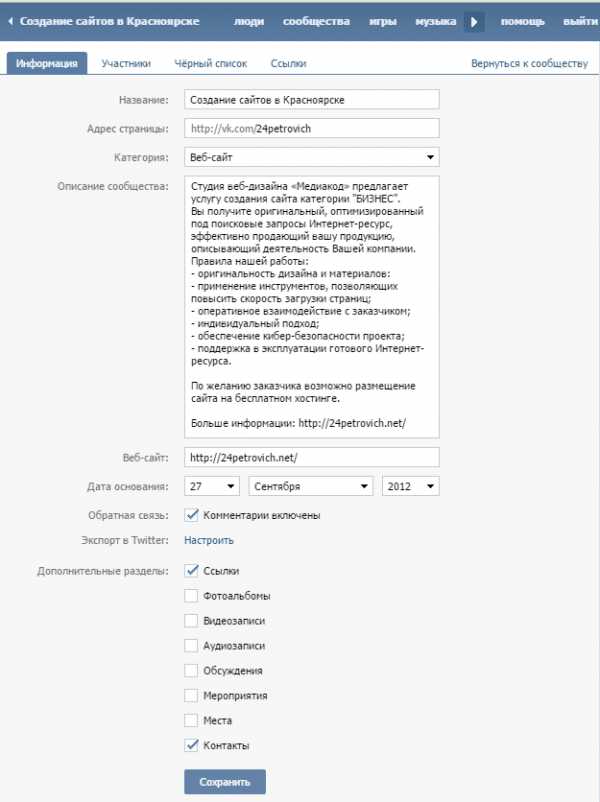 Создание сайтов в Красноярске люди сообщества игры музыка помощь выйти

Информация Участники Чёрный список Ссылки Вернуться к сообществу

Название: Создание сайтов в Красноярске

Адрес страницы: http://vk.com/24petrovich

Категория: Веб-сайт

Описание сообщества: Студия веб-дизайна «Медиакод» предлагает услугу создания сайта категории "БИЗНЕС".
Вы получите оригинальный, оптимизированный под поисковые запросы Интернет-ресурс, эффективно продающий вашу продукцию, описывающий деятельность Вашей компании.
Правила нашей работы:
- оригинальность дизайна и материалов:
- применение инструментов, позволяющих повысить скорость загрузки страниц;
- оперативное взаимодействие с заказчиком;
- индивидуальный подход;
- обеспечение кибер-безопасности проекта;
- поддержка в эксплуатации готового Интернет-ресурса.

По желанию заказчика возможно размещение сайта на бесплатном хостинге.

Больше информации: http://24petrovich.net/

Веб-сайт: http://24petrovich.net/

Дата основания: 27 Сентября 2012

Обратная связь: Комментарии включены

Экспорт в Twitter: Настроить

Дополнительные разделы: Ссылки
Фотоальбомы
Видеозаписи
Аудиозаписи
Обсуждения
Мероприятия
Места
Контакты

Сохранить